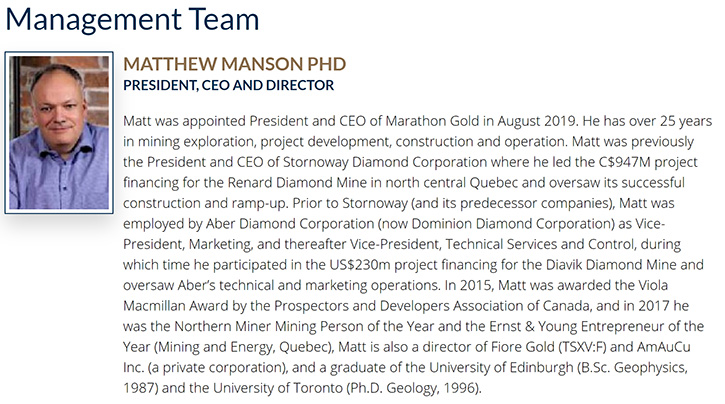 Management Team

MATTHEW MANSON PHD
PRESIDENT, CEO AND DIRECTOR

Matt was appointed President and CEO of Marathon Gold in August 2019. He has over 25 years in mining exploration, project development, construction and operation. Matt was previously the President and CEO of Stornoway Diamond Corporation where he led the C$947M project financing for the Renard Diamond Mine in north central Quebec and oversaw its successful construction and ramp-up. Prior to Stornoway (and its predecessor companies), Matt was employed by Aber Diamond Corporation (now Dominion Diamond Corporation) as Vice-President, Marketing, and thereafter Vice-President, Technical Services and Control, during which time he participated in the US$230m project financing for the Diavik Diamond Mine and oversaw Aber's technical and marketing operations. In 2015, Matt was awarded the Viola Macmillan Award by the Prospectors and Developers Association of Canada, and in 2017 he was the Northern Miner Mining Person of the Year and the Ernst & Young Entrepreneur of the Year (Mining and Energy, Quebec), Matt is also a director of Fiore Gold (TSXV:F) and AmAuCu Inc. (a private corporation), and a graduate of the University of Edinburgh (B.Sc. Geophysics, 1987) and the University of Toronto (Ph.D. Geology, 1996).